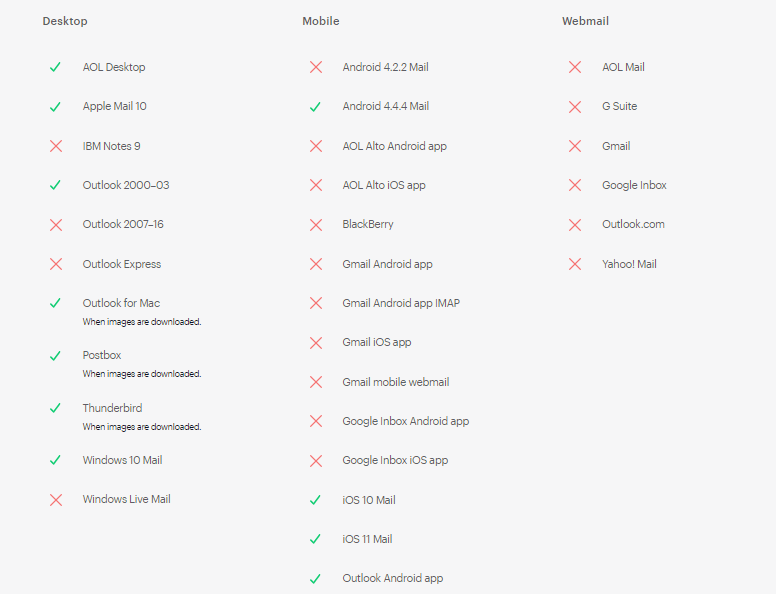 Desktop

✓ AOL Desktop

✓ Apple Mail 10

✗ IBM Notes 9

✓ Outlook 2000–03

✗ Outlook 2007–16

✗ Outlook Express

✓ Outlook for Mac
When images are downloaded.

✓ Postbox
When images are downloaded.

✓ Thunderbird
When images are downloaded.

✓ Windows 10 Mail

✗ Windows Live Mail

Mobile

✗ Android 4.2.2 Mail

✓ Android 4.4.4 Mail

✗ AOL Alto Android app

✗ AOL Alto iOS app

✗ BlackBerry

✗ Gmail Android app

✗ Gmail Android app IMAP

✗ Gmail iOS app

✗ Gmail mobile webmail

✗ Google Inbox Android app

✗ Google Inbox iOS app

✓ iOS 10 Mail

✓ iOS 11 Mail

✓ Outlook Android app

Webmail

✗ AOL Mail

✗ G Suite

✗ Gmail

✗ Google Inbox

✗ Outlook.com

✗ Yahoo! Mail